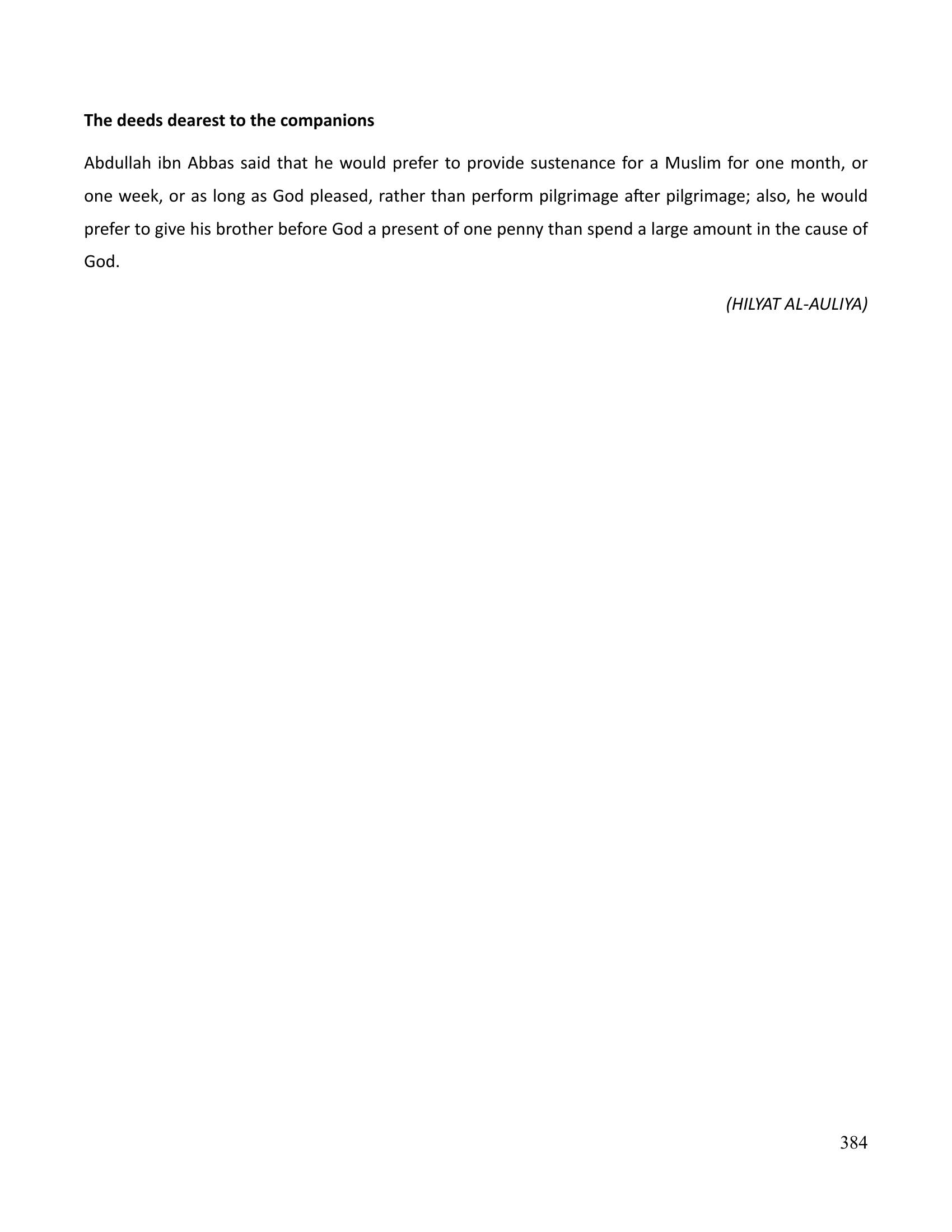 The deeds dearest to the companions

Abdullah ibn Abbas said that he would prefer to provide sustenance for a Muslim for one month, or one week, or as long as God pleased, rather than perform pilgrimage after pilgrimage; also, he would prefer to give his brother before God a present of one penny than spend a large amount in the cause of God.

(HILYAT AL-AULIYA)

384